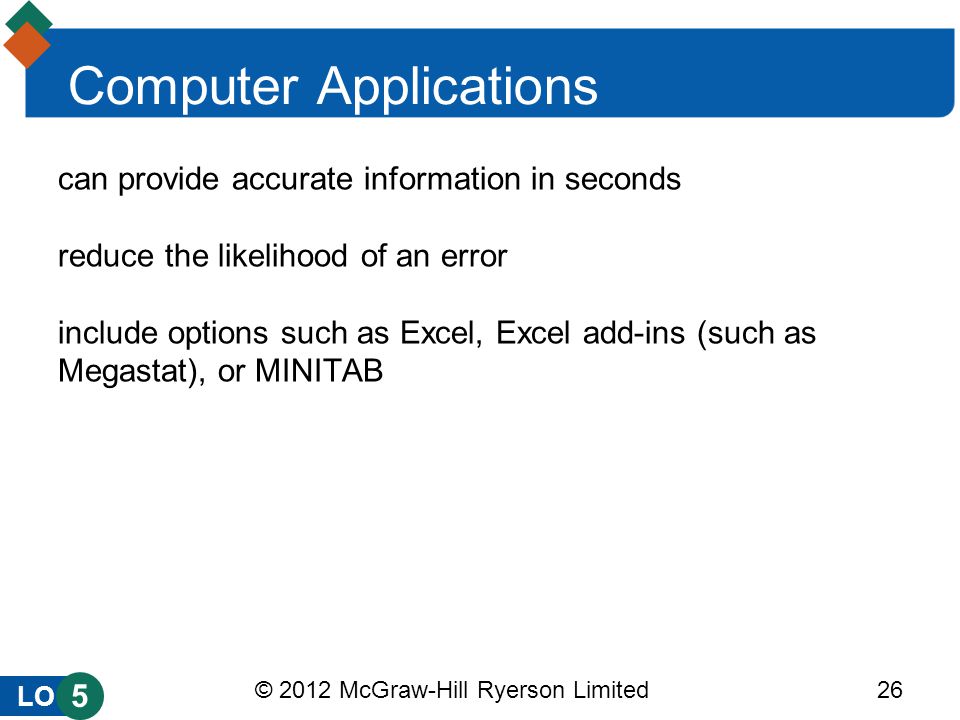 Computer Applications

can provide accurate information in seconds

reduce the likelihood of an error

include options such as Excel, Excel add-ins (such as Megastat), or MINITAB

LO 5

© 2012 McGraw-Hill Ryerson Limited

26